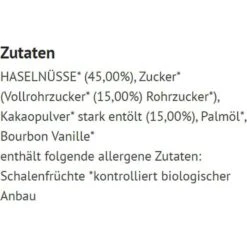 Zutaten
HASELNÜSSE* (45,00%), Zucker* (Vollrohrzucker* (15,00%) Rohrzucker*), Kakaopulver* stark entölt (15,00%), Palmöl*, Bourbon Vanille*
enthält folgende allergene Zutaten: Schalenfrüchte *kontrolliert biologischer Anbau